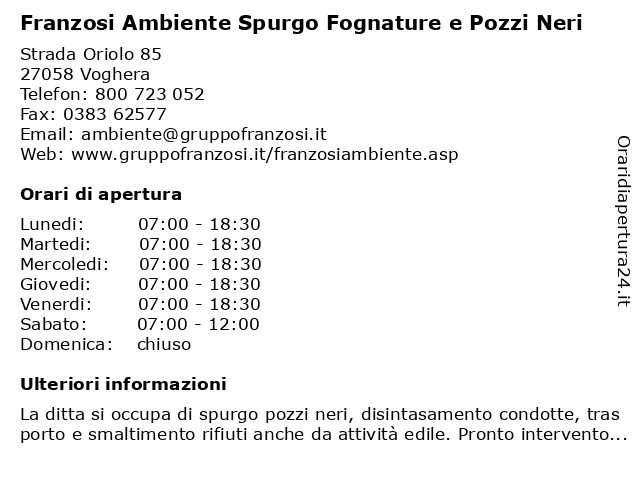 Franzosi Ambiente Spurgo Fognature e Pozzi Neri

Strada Oriolo 85
27058 Voghera
Telefon: 800 723 052
Fax: 0383 62577
Email: ambiente@gruppofranzosi.it
Web: www.gruppofranzosi.it/franzosiambiente.asp

Orari di apertura

| Lunedi: | 07:00 - 18:30 |
|---|---|
| Martedi: | 07:00 - 18:30 |
| Mercoledi: | 07:00 - 18:30 |
| Giovedi: | 07:00 - 18:30 |
| Venerdi: | 07:00 - 18:30 |
| Sabato: | 07:00 - 12:00 |
| Domenica: | chiuso |

Ulteriori informazioni

La ditta si occupa di spurgo pozzi neri, disintasamento condotte, tras porto e smaltimento rifiuti anche da attività edile. Pronto intervento...

Oraridiapertura24.it